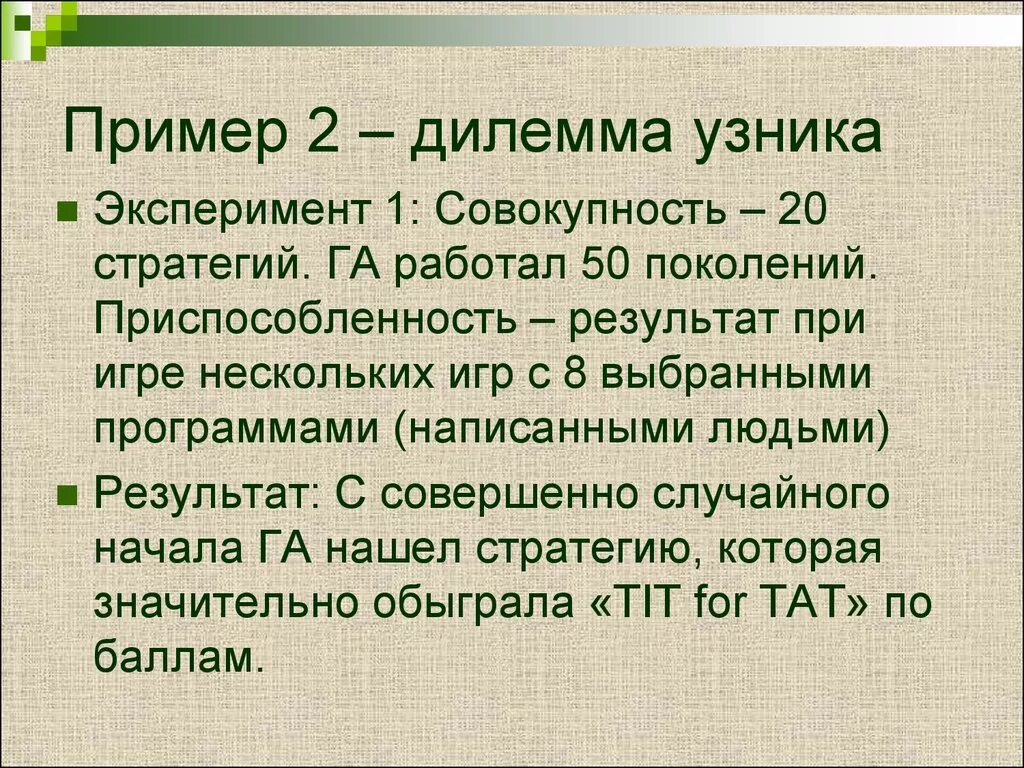 Пример 2 – дилемма узника

Эксперимент 1: Совокупность – 20 стратегий. ГА работал 50 поколений. Приспособленность – результат при игре нескольких игр с 8 выбранными программами (написанными людьми)

Результат: С совершенно случайного начала ГА нашел стратегию, которая значительно обыграла «TIT for TAT» по баллам.